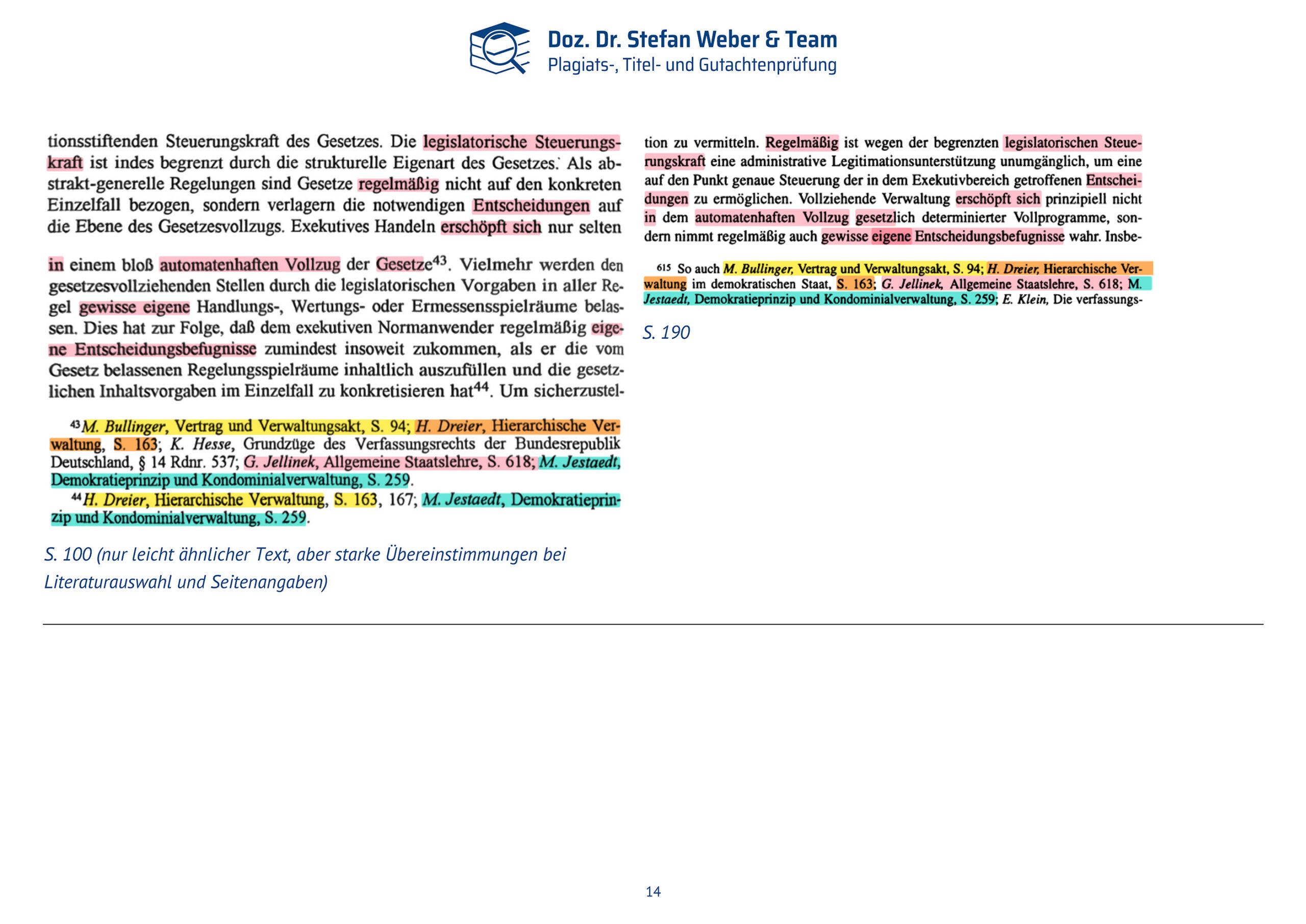 Doz. Dr. Stefan Weber & Team
Plagiats-, Titel- und Gutachtenprüfung

tionsstiftenden Steuerungskraft des Gesetzes. Die legislatorische Steuerungskraft ist indes begrenzt durch die strukturelle Eigenart des Gesetzes. Als abstrakt-generelle Regelungen sind Gesetze regelmäßig nicht auf den konkreten Einzelfall bezogen, sondern verlagern die notwendigen Entscheidungen auf die Ebene des Gesetzesvollzugs. Exekutives Handeln erschöpft sich nur selten

in einem bloß automatenhaften Vollzug der Gesetze$^{43}$. Vielmehr werden den gesetzesvollziehenden Stellen durch die legislatorischen Vorgaben in aller Regel gewisse eigene Handlungs-, Wertungs- oder Ermessensspielräume belassen. Dies hat zur Folge, daß dem exekutiven Normanwender regelmäßig eigene Entscheidungsbefugnisse zumindest insoweit zukommen, als er die vom Gesetz belassenen Regelungsspielräume inhaltlich auszufüllen und die gesetzlichen Inhaltsvorgaben im Einzelfall zu konkretisieren hat$^{44}$. Um sicherzustel-

$^{43}$ M. Bullinger, Vertrag und Verwaltungsakt, S. 94; H. Dreier, Hierarchische Verwaltung, S. 163; K. Hesse, Grundzüge des Verfassungsrechts der Bundesrepublik Deutschland, § 14 Rdnr. 537; G. Jellinek, Allgemeine Staatslehre, S. 618; M. Jestaedt, Demokratieprinzip und Kondominialverwaltung, S. 259.
$^{44}$ H. Dreier, Hierarchische Verwaltung, S. 163, 167; M. Jestaedt, Demokratieprinzip und Kondominialverwaltung, S. 259.

S. 100 (nur leicht ähnlicher Text, aber starke Übereinstimmungen bei Literaturauswahl und Seitenangaben)

tion zu vermitteln. Regelmäßig ist wegen der begrenzten legislatorischen Steuerungskraft eine administrative Legitimationsunterstützung unumgänglich, um eine auf den Punkt genaue Steuerung der in dem Exekutivbereich getroffenen Entscheidungen zu ermöglichen. Vollziehende Verwaltung erschöpft sich prinzipiell nicht in dem automatenhaften Vollzug gesetzlich determinierter Vollprogramme, sondern nimmt regelmäßig auch gewisse eigene Entscheidungsbefugnisse wahr. Insbe-

$^{615}$ So auch M. Bullinger, Vertrag und Verwaltungsakt, S. 94; H. Dreier, Hierarchische Verwaltung im demokratischen Staat, S. 163; G. Jellinek, Allgemeine Staatslehre, S. 618; M. Jestaedt, Demokratieprinzip und Kondominialverwaltung, S. 259; E. Klein, Die verfassungs-

S. 190

14